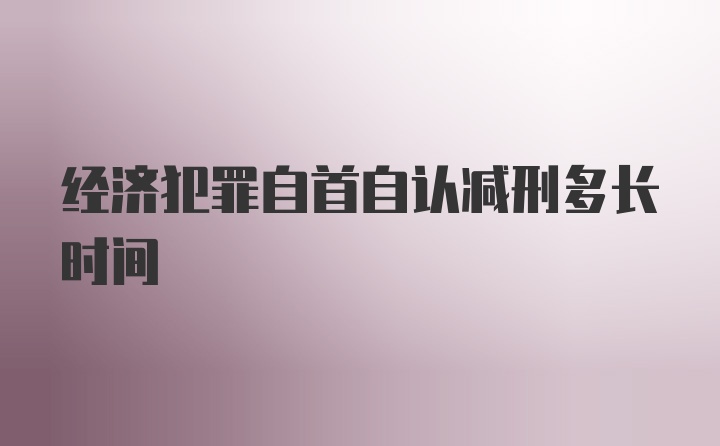 经济犯罪自首自认减刑多长时间